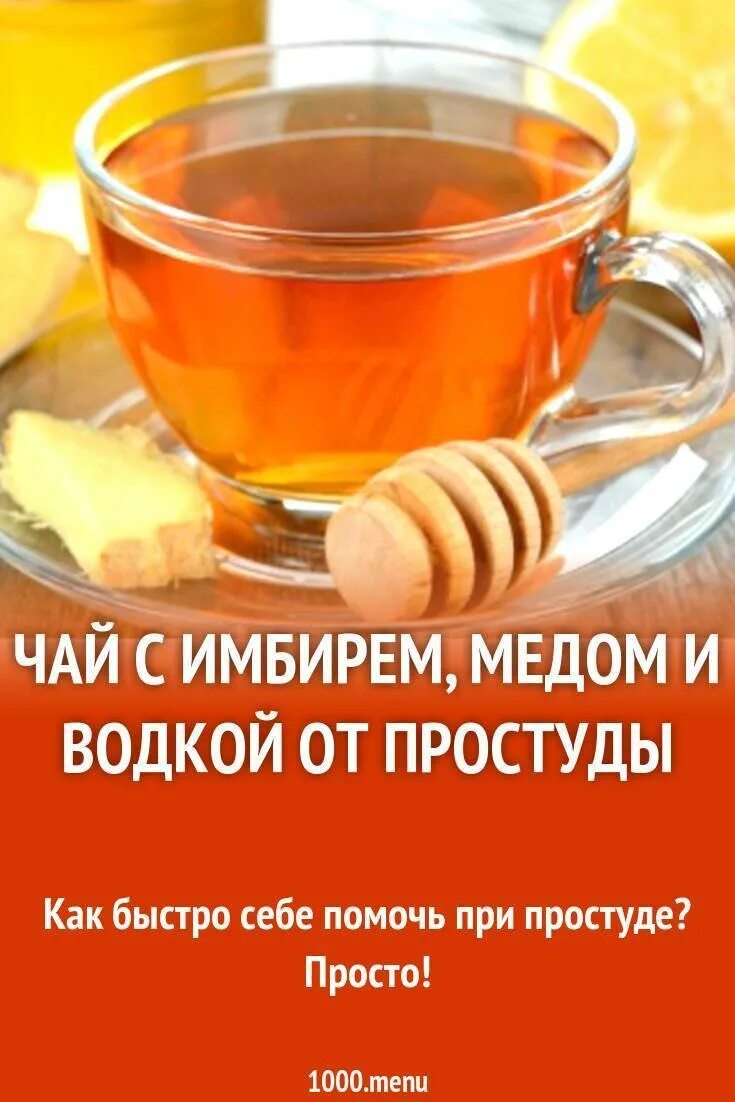 ЧАЙ С ИМБИРЕМ, МЕДОМ И ВОДКОЙ ОТ ПРОСТУДЫ

Как быстро себе помочь при простуде? Просто!

1000.menu